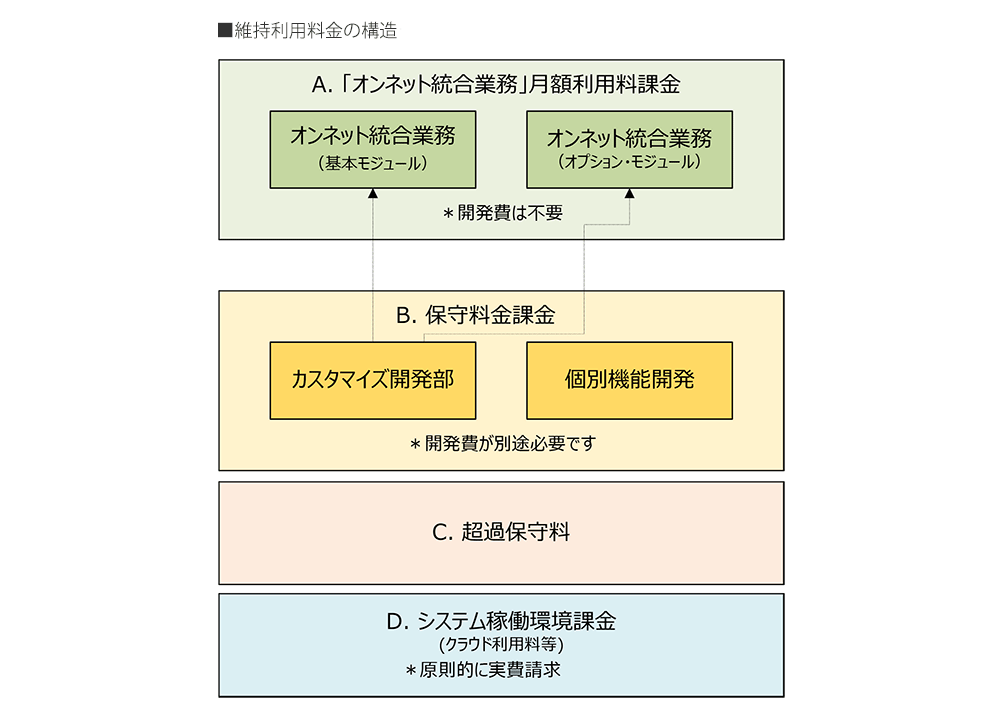 ■維持利用料金の構造

A.「オンネット統合業務」月額利用料課金

オンネット統合業務
（基本モジュール）

オンネット統合業務
（オプション・モジュール）

＊開発費は不要

B. 保守料金課金

カスタマイズ開発部

個別機能開発

＊開発費が別途必要です

C. 超過保守料

D. システム稼働環境課金
（クラウド利用料等）
＊原則的に実費請求